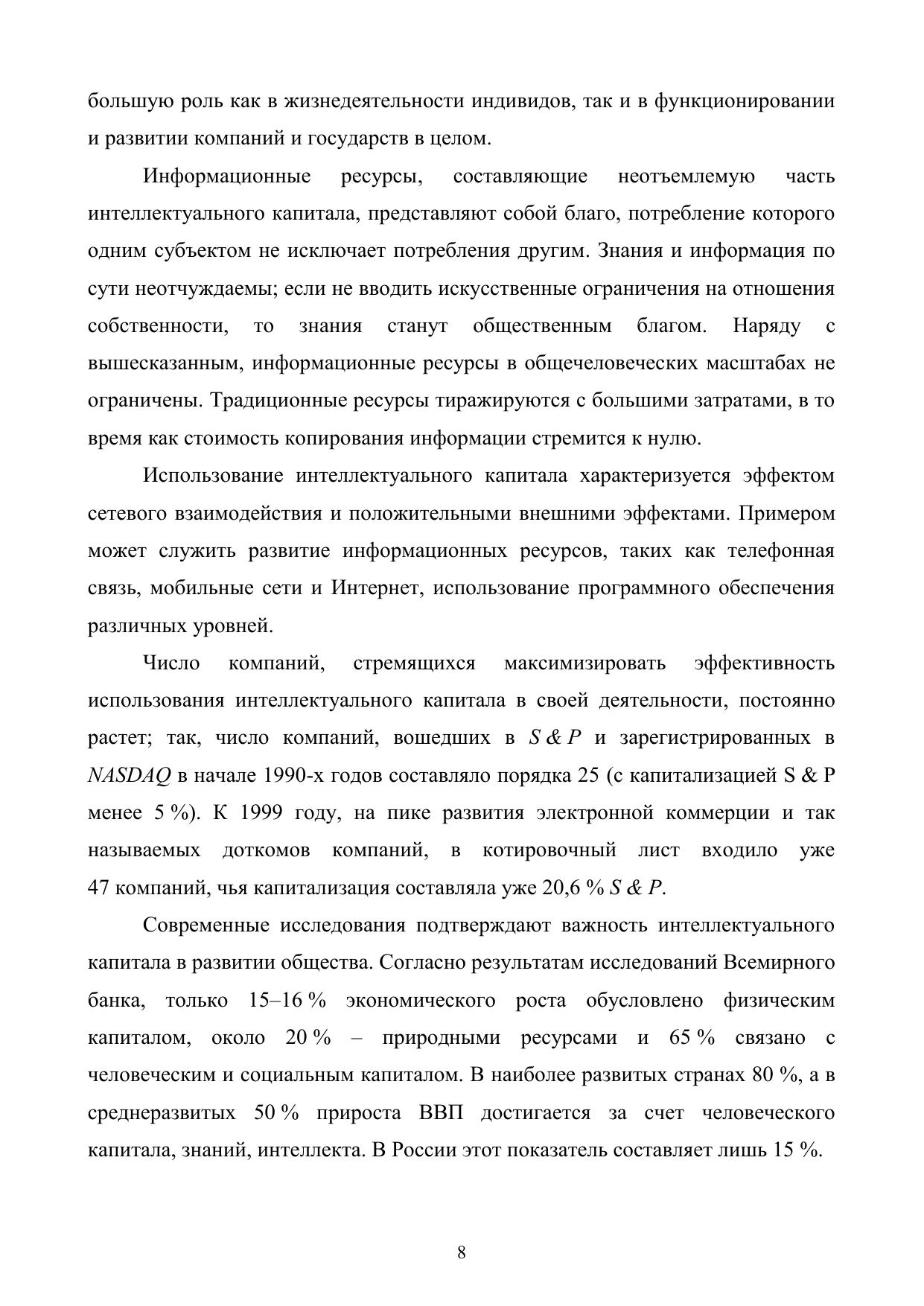 большую роль как в жизнедеятельности индивидов, так и в функционировании и развитии компаний и государств в целом.

Информационные ресурсы, составляющие неотъемлемую часть интеллектуального капитала, представляют собой благо, потребление которого одним субъектом не исключает потребления другим. Знания и информация по сути неотчуждаемы; если не вводить искусственные ограничения на отношения собственности, то знания станут общественным благом. Наряду с вышесказанным, информационные ресурсы в общечеловеческих масштабах не ограничены. Традиционные ресурсы тиражируются с большими затратами, в то время как стоимость копирования информации стремится к нулю.

Использование интеллектуального капитала характеризуется эффектом сетевого взаимодействия и положительными внешними эффектами. Примером может служить развитие информационных ресурсов, таких как телефонная связь, мобильные сети и Интернет, использование программного обеспечения различных уровней.

Число компаний, стремящихся максимизировать эффективность использования интеллектуального капитала в своей деятельности, постоянно растет; так, число компаний, вошедших в S & P и зарегистрированных в NASDAQ в начале 1990-х годов составляло порядка 25 (с капитализацией S & P менее 5 %). К 1999 году, на пике развития электронной коммерции и так называемых доткомов компаний, в котировочный лист входило уже 47 компаний, чья капитализация составляла уже 20,6 % S & P.

Современные исследования подтверждают важность интеллектуального капитала в развитии общества. Согласно результатам исследований Всемирного банка, только 15–16 % экономического роста обусловлено физическим капиталом, около 20 % – природными ресурсами и 65 % связано с человеческим и социальным капиталом. В наиболее развитых странах 80 %, а в среднеразвитых 50 % прироста ВВП достигается за счет человеческого капитала, знаний, интеллекта. В России этот показатель составляет лишь 15 %.

8